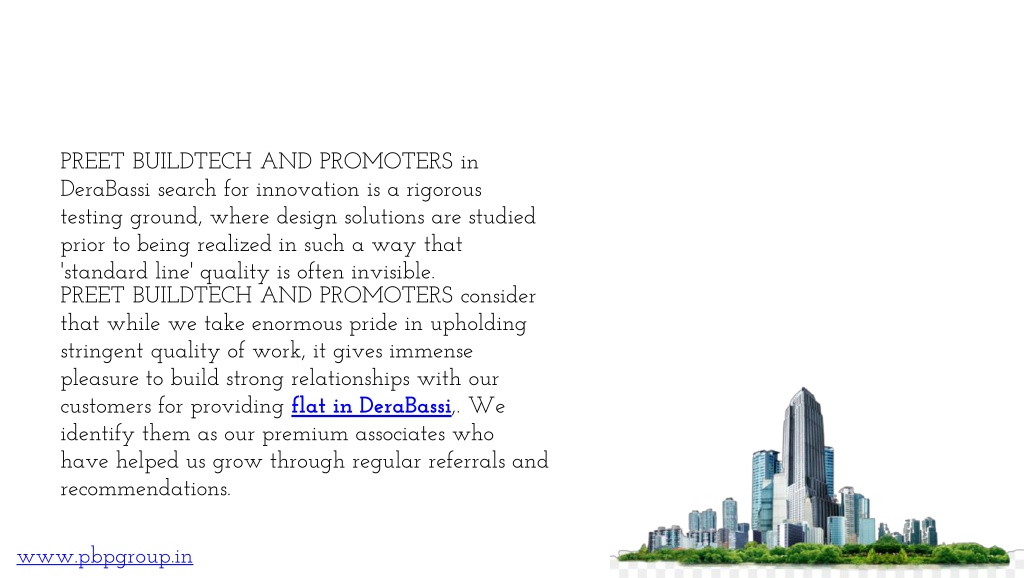 PREET BUILDTECH AND PROMOTERS in DeraBassi search for innovation is a rigorous testing ground, where design solutions are studied prior to being realized in such a way that 'standard line' quality is often invisible.
PREET BUILDTECH AND PROMOTERS consider that while we take enormous pride in upholding stringent quality of work, it gives immense pleasure to build strong relationships with our customers for providing flat in DeraBassi,. We identify them as our premium associates who have helped us grow through regular referrals and recommendations.

www.pbpgroup.in